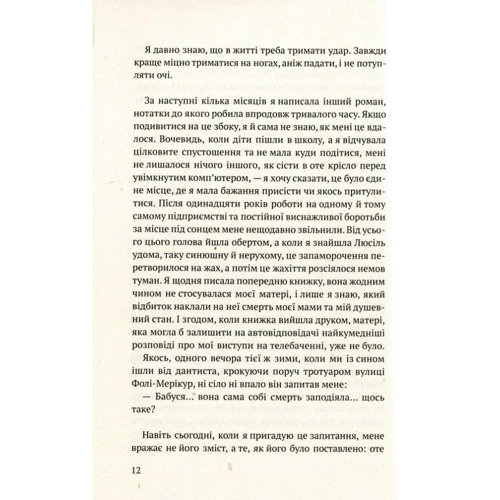 Я давно знаю, що в житті треба тримати удар. Завжди краще міцно триматися на ногах, аніж падати, і не потупляти очі.

За наступні кілька місяців я написала інший роман, нотатки до якого робила впродовж тривалого часу. Якщо подивитися на це збоку, я й сама не знаю, як мені це вдалося. Вочевидь, коли діти пішли в школу, а я відчувала цілковите спустошення та не мала куди подітися, мені не лишалося нічого іншого, як сісти в оте крісло перед увімкнутим комп'ютером, — я хочу сказати, це було єдине місце, де я мала бажання присісти чи якось притулитися. Після одинадцяти років роботи на одному й тому самому підприємстві та постійної виснажливої боротьби за місце під сонцем мене нещодавно звільнили. Від усього цього голова йшла обертом, а коли я знайшла Люсіль удома, таку синюшну й нерухому, це запаморочення перетворилося на жах, а потім це жахіття розсіялося немов туман. Я щодня писала попередню книжку, вона жодним чином не стосувалася моєї матері, і лише я знаю, який відбиток наклали на неї смерть моєї мами та мій душевний стан. І згодом, коли книжка вийшла друком, матері, яка могла б залишити на автовідповідачі найкумедніші розповіді про мої виступи на телебаченні, уже не було.
Якось, одного вечора тієї ж зими, коли ми із сином ішли від дантиста, крокуючи поруч тротуаром вулиці Фолі-Мерікур, ні сіло ні впало він запитав мене:
— Бабуся... вона сама собі смерть заподіяла... щось таке?

Навіть сьогодні, коли я пригадую це запитання, мене вражає не його зміст, а те, як його було поставлено: оте

12